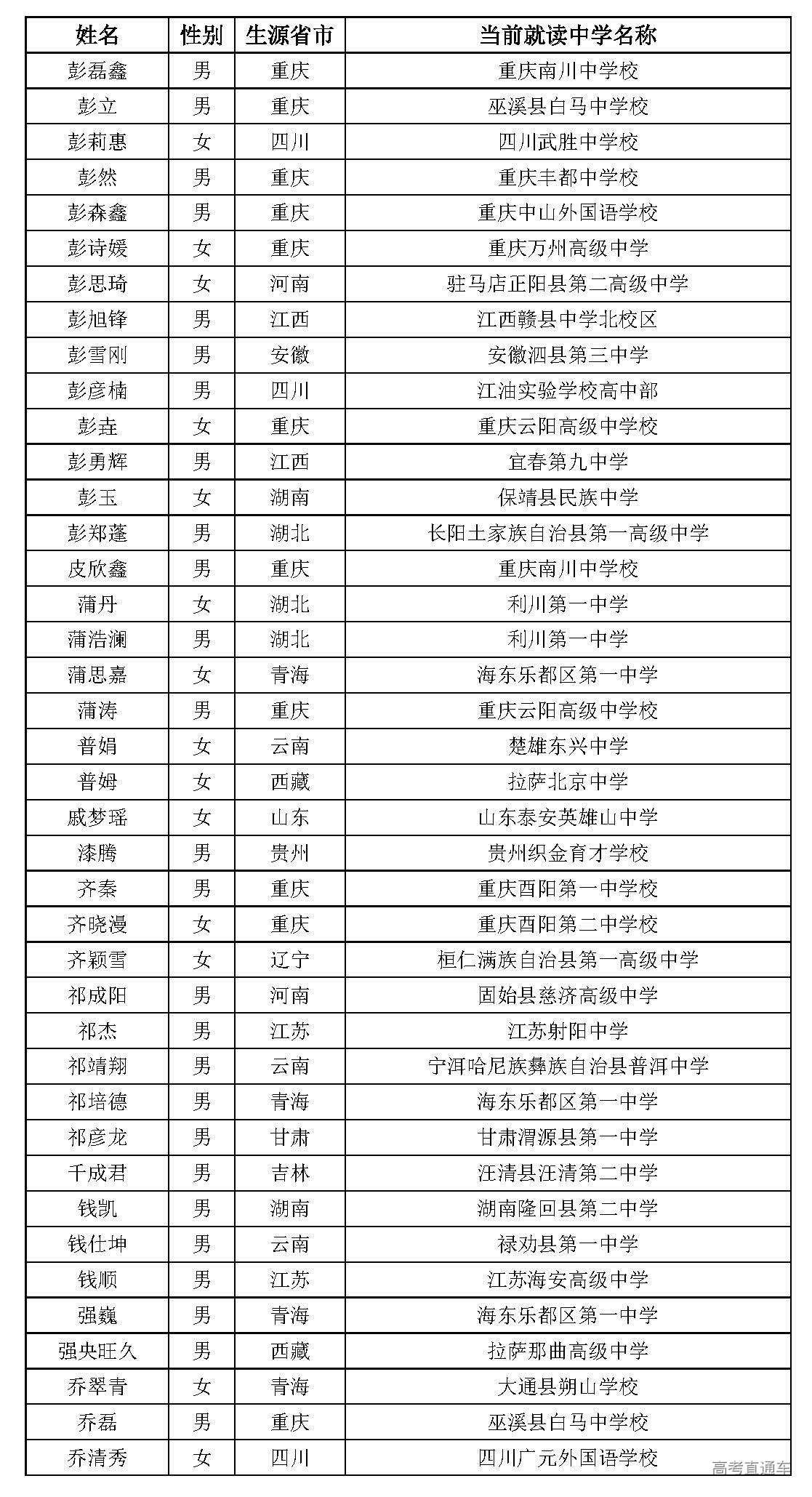 | 姓名 | 性别 | 生源省市 | 当前就读中学名称 |
|---|---|---|---|
| 彭磊鑫 | 男 | 重庆 | 重庆南川中学校 |
| 彭立 | 男 | 重庆 | 巫溪县白马中学校 |
| 彭莉惠 | 女 | 四川 | 四川武胜中学校 |
| 彭然 | 男 | 重庆 | 重庆丰都中学校 |
| 彭森鑫 | 男 | 重庆 | 重庆中山外国语学校 |
| 彭诗媛 | 女 | 重庆 | 重庆万州高级中学 |
| 彭思琦 | 女 | 河南 | 驻马店正阳县第二高级中学 |
| 彭旭锋 | 男 | 江西 | 江西赣县中学北校区 |
| 彭雪刚 | 男 | 安徽 | 安徽泗县第三中学 |
| 彭彦楠 | 男 | 四川 | 江油实验学校高中部 |
| 彭垚 | 女 | 重庆 | 重庆云阳高级中学校 |
| 彭勇辉 | 男 | 江西 | 宜春第九中学 |
| 彭玉 | 女 | 湖南 | 保靖县民族中学 |
| 彭郑蓬 | 男 | 湖北 | 长阳土家族自治县第一高级中学 |
| 皮欣鑫 | 男 | 重庆 | 重庆南川中学校 |
| 蒲丹 | 女 | 湖北 | 利川第一中学 |
| 蒲浩澜 | 男 | 湖北 | 利川第一中学 |
| 蒲思嘉 | 女 | 青海 | 海东乐都区第一中学 |
| 蒲涛 | 男 | 重庆 | 重庆云阳高级中学校 |
| 普娟 | 女 | 云南 | 楚雄东兴中学 |
| 普姆 | 女 | 西藏 | 拉萨北京中学 |
| 戚梦瑶 | 女 | 山东 | 山东泰安英雄山中学 |
| 漆腾 | 男 | 贵州 | 贵州织金育才学校 |
| 齐秦 | 男 | 重庆 | 重庆酉阳第一中学校 |
| 齐晓漫 | 女 | 重庆 | 重庆酉阳第二中学校 |
| 齐颖雪 | 女 | 辽宁 | 桓仁满族自治县第一高级中学 |
| 祁成阳 | 男 | 河南 | 固始县慈济高级中学 |
| 祁杰 | 男 | 江苏 | 江苏射阳中学 |
| 祁靖翔 | 男 | 云南 | 宁洱哈尼族彝族自治县普洱中学 |
| 祁培德 | 男 | 青海 | 海东乐都区第一中学 |
| 祁彦龙 | 男 | 甘肃 | 甘肃渭源县第一中学 |
| 千成君 | 男 | 吉林 | 汪清县汪清第二中学 |
| 钱凯 | 男 | 湖南 | 湖南隆回县第二中学 |
| 钱仕坤 | 男 | 云南 | 禄劝县第一中学 |
| 钱顺 | 男 | 江苏 | 江苏海安高级中学 |
| 强巍 | 男 | 青海 | 海东乐都区第一中学 |
| 强央旺久 | 男 | 西藏 | 拉萨那曲高级中学 |
| 乔翠青 | 女 | 青海 | 大通县朔山学校 |
| 乔磊 | 男 | 重庆 | 巫溪县白马中学校 |
| 乔清秀 | 女 | 四川 | 四川广元外国语学校 |

高考直通车